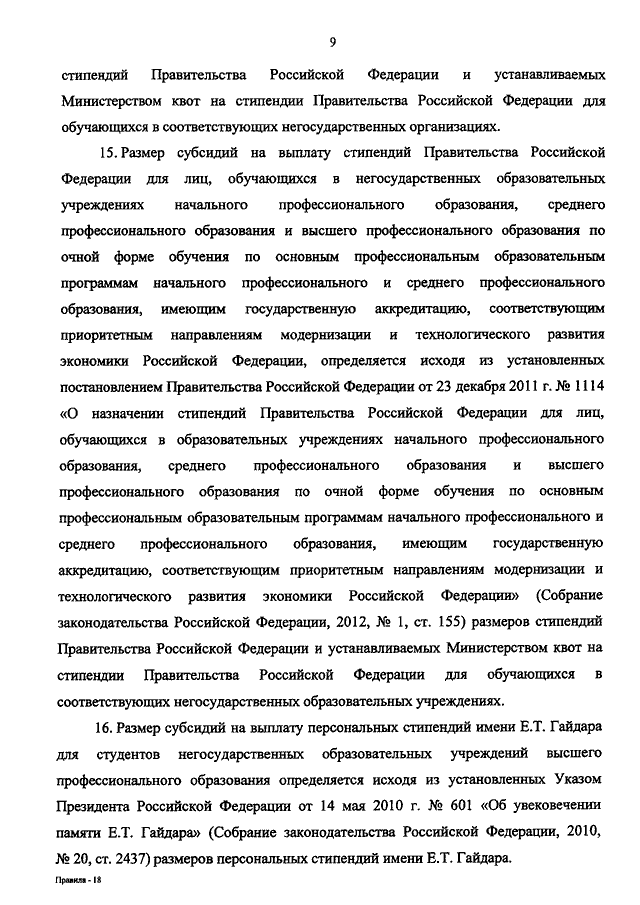 9

стипендий Правительства Российской Федерации и устанавливаемых Министерством квот на стипендии Правительства Российской Федерации для обучающихся в соответствующих негосударственных организациях.

15. Размер субсидий на выплату стипендий Правительства Российской Федерации для лиц, обучающихся в негосударственных образовательных учреждениях начального профессионального образования, среднего профессионального образования и высшего профессионального образования по очной форме обучения по основным профессиональным образовательным программам начального профессионального и среднего профессионального образования, имеющим государственную аккредитацию, соответствующим приоритетным направлениям модернизации и технологического развития экономики Российской Федерации, определяется исходя из установленных постановлением Правительства Российской Федерации от 23 декабря 2011 г. № 1114 «О назначении стипендий Правительства Российской Федерации для лиц, обучающихся в образовательных учреждениях начального профессионального образования, среднего профессионального образования и высшего профессионального образования по очной форме обучения по основным профессиональным образовательным программам начального профессионального и среднего профессионального образования, имеющим государственную аккредитацию, соответствующим приоритетным направлениям модернизации и технологического развития экономики Российской Федерации» (Собрание законодательства Российской Федерации, 2012, № 1, ст. 155) размеров стипендий Правительства Российской Федерации и устанавливаемых Министерством квот на стипендии Правительства Российской Федерации для обучающихся в соответствующих негосударственных образовательных учреждениях.

16. Размер субсидий на выплату персональных стипендий имени Е.Т. Гайдара для студентов негосударственных образовательных учреждений высшего профессионального образования определяется исходя из установленных Указом Президента Российской Федерации от 14 мая 2010 г. № 601 «Об увековечении памяти Е.Т. Гайдара» (Собрание законодательства Российской Федерации, 2010, № 20, ст. 2437) размеров персональных стипендий имени Е.Т. Гайдара.

Правила - 18